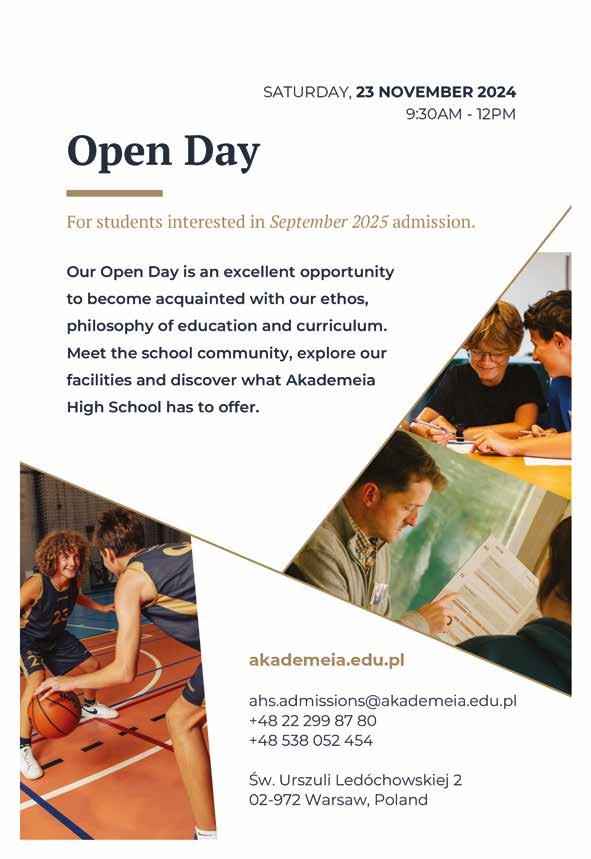 SATURDAY, 23 NOVEMBER 2024
9:30AM - 12PM

Open Day

For students interested in September 2025 admission.

Our Open Day is an excellent opportunity to become acquainted with our ethos, philosophy of education and curriculum. Meet the school community, explore our facilities and discover what Akademeia High School has to offer.

akademeia.edu.pl

ahs.admissions@akademeia.edu.pl
+48 22 299 87 80
+48 538 052 454

Św. Urszuli Ledóchowskiej 2
02-972 Warsaw, Poland